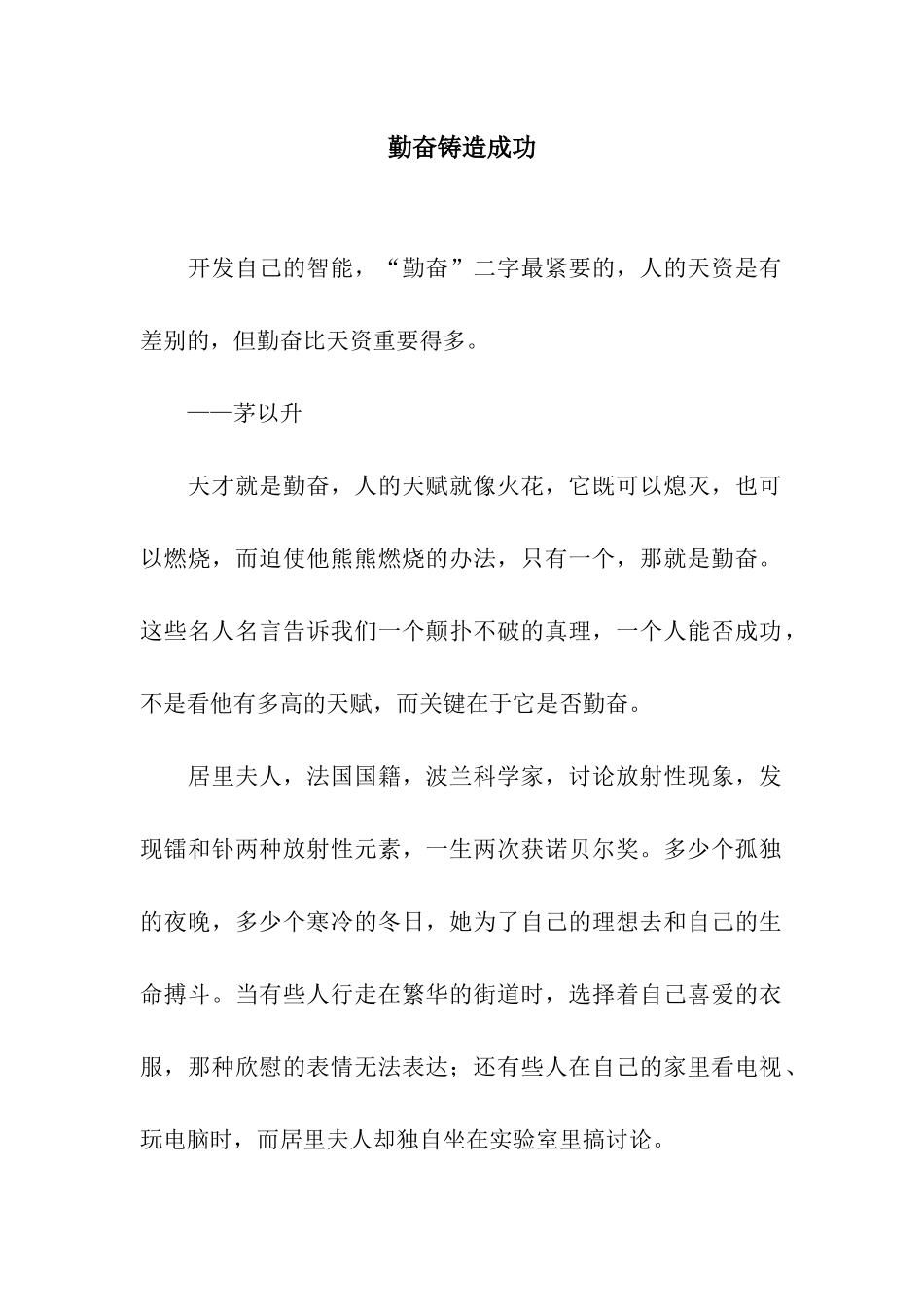 勤奋铸造成功

开发自己的智能，“勤奋”二字最紧要的，人的天资是有差别的，但勤奋比天资重要得多。

——茅以升

天才就是勤奋，人的天赋就像火花，它既可以熄灭，也可以燃烧，而迫使他熊熊燃烧的办法，只有一个，那就是勤奋。这些名人名言告诉我们一个颠扑不破的真理，一个人能否成功，不是看他有多高的天赋，而关键在于它是否勤奋。

居里夫人，法国国籍，波兰科学家，讨论放射性现象，发现镭和钋两种放射性元素，一生两次获诺贝尔奖。多少个孤独的夜晚，多少个寒冷的冬日，她为了自己的理想去和自己的生命搏斗。当有些人行走在繁华的街道时，选择着自己喜爱的衣服，那种欣慰的表情无法表达；还有些人在自己的家里看电视、玩电脑时，而居里夫人却独自坐在实验室里搞讨论。